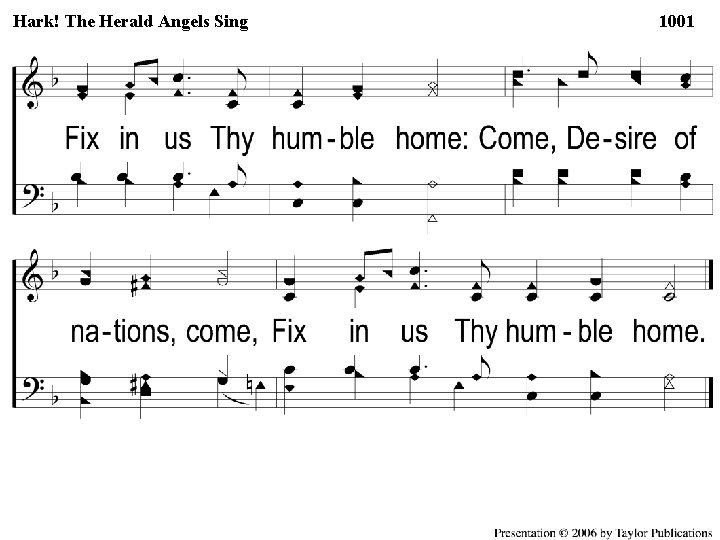 Hark! The Herald Angels Sing

1001

Fix in us Thy hum-ble home: Come, De-sire of

na-tions, come, Fix in us Thy hum-ble home.

Presentation © 2006 by Taylor Publications